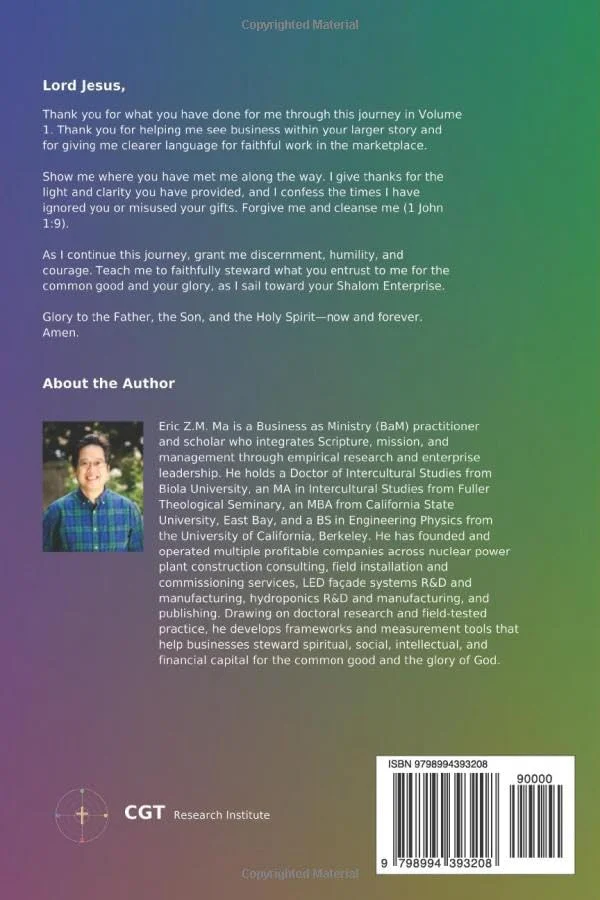 Copyrighted Material

Lord Jesus,

Thank you for what you have done for me through this journey in Volume 1. Thank you for helping me see business within your larger story and for giving me clearer language for faithful work in the marketplace.

Show me where you have met me along the way. I give thanks for the light and clarity you have provided, and I confess the times I have ignored you or misused your gifts. Forgive me and cleanse me (1 John 1:9).

As I continue this journey, grant me discernment, humility, and courage. Teach me to faithfully steward what you entrust to me for the common good and your glory, as I sail toward your Shalom Enterprise.

Glory to the Father, the Son, and the Holy Spirit—now and forever. Amen.

About the Author

Eric Z.M. Ma is a Business as Ministry (BaM) practitioner and scholar who integrates Scripture, mission, and management through empirical research and enterprise leadership. He holds a Doctor of Intercultural Studies from Biola University, an MA in Intercultural Studies from Fuller Theological Seminary, an MBA from California State University, East Bay, and a BS in Engineering Physics from the University of California, Berkeley. He has founded and operated multiple profitable companies across nuclear power plant construction consulting, field installation and commissioning services, LED façade systems R&D and manufacturing, hydroponics R&D and manufacturing, and publishing. Drawing on doctoral research and field-tested practice, he develops frameworks and measurement tools that help businesses steward spiritual, social, intellectual, and financial capital for the common good and the glory of God.

CGT Research Institute

ISBN 9798994393208

90000

9 798994 393208

Copyrighted Material